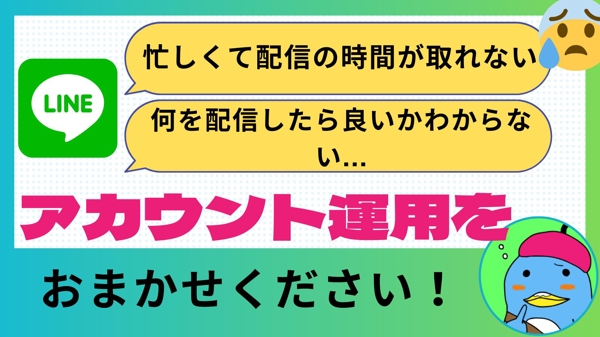 LINE

忙しくて配信の時間が取れない

何を配信したら良いかわからない...

アカウント運用を

おまかせください！